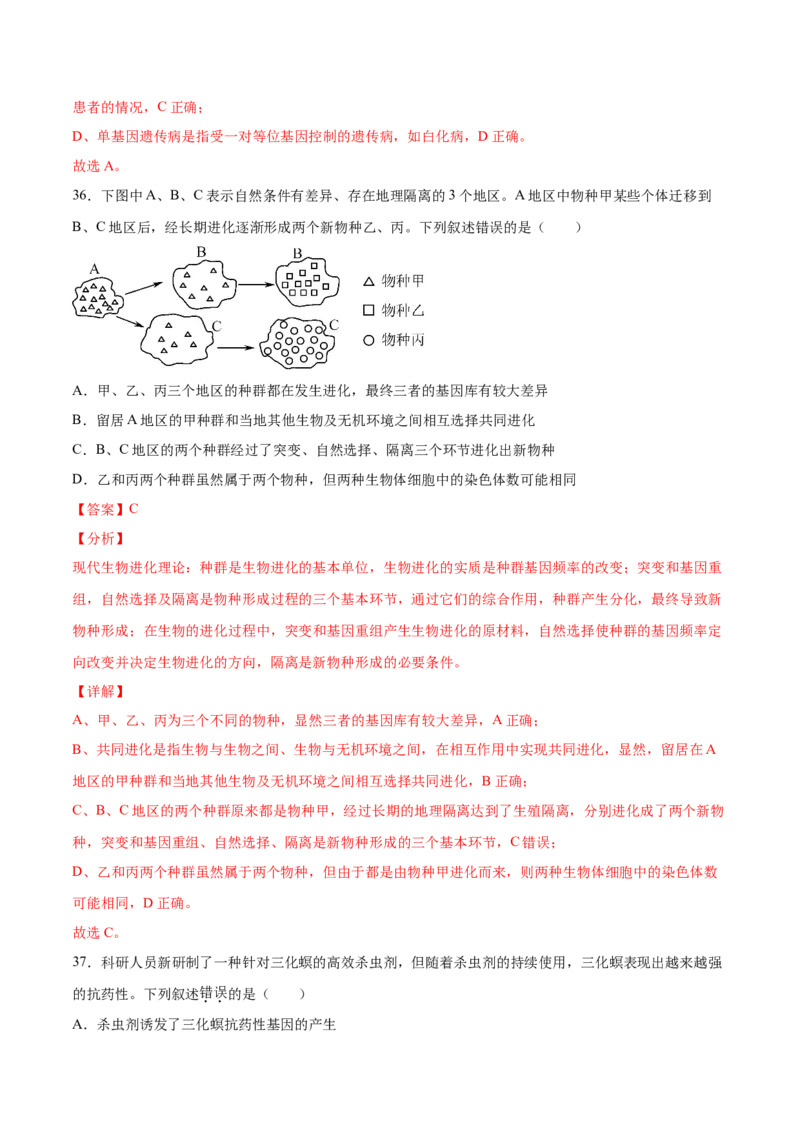 患者的情况，C 正确；

D、单基因遗传病是指受一对等位基因控制的遗传病，如白化病，D 正确。

故选 A。

36．下图中 A、B、C 表示自然条件有差异、存在地理隔离的 3 个地区。A 地区中物种甲某些个体迁移到 B、C 地区后，经长期进化逐渐形成两个新物种乙、丙。下列叙述错误的是（　　）

A　B　B　C　C

△ 物种甲

□ 物种乙

○ 物种丙

A．甲、乙、丙三个地区的种群都在发生进化，最终三者的基因库有较大差异

B．留居 A 地区的甲种群和当地其他生物及无机环境之间相互选择共同进化

C．B、C 地区的两个种群经过了突变、自然选择、隔离三个环节进化出新物种

D．乙和丙两个种群虽然属于两个物种，但两种生物体细胞中的染色体数可能相同

【答案】C

【分析】

现代生物进化理论：种群是生物进化的基本单位，生物进化的实质是种群基因频率的改变；突变和基因重组，自然选择及隔离是物种形成过程的三个基本环节，通过它们的综合作用，种群产生分化，最终导致新物种形成；在生物的进化过程中，突变和基因重组产生生物进化的原材料，自然选择使种群的基因频率定向改变并决定生物进化的方向，隔离是新物种形成的必要条件。

【详解】

A、甲、乙、丙为三个不同的物种，显然三者的基因库有较大差异，A 正确；

B、共同进化是指生物与生物之间、生物与无机环境之间，在相互作用中实现共同进化，显然，留居在 A 地区的甲种群和当地其他生物及无机环境之间相互选择共同进化，B 正确；

C、B、C 地区的两个种群原来都是物种甲，经过长期的地理隔离达到了生殖隔离，分别进化成了两个新物种，突变和基因重组、自然选择、隔离是新物种形成的三个基本环节，C 错误；

D、乙和丙两个种群虽然属于两个物种，但由于都是由物种甲进化而来，则两种生物体细胞中的染色体数可能相同，D 正确。

故选 C。

37．科研人员新研制了一种针对三化螟的高效杀虫剂，但随着杀虫剂的持续使用，三化螟表现出越来越强的抗药性。下列叙述错误的是（　　）

A．杀虫剂诱发了三化螟抗药性基因的产生